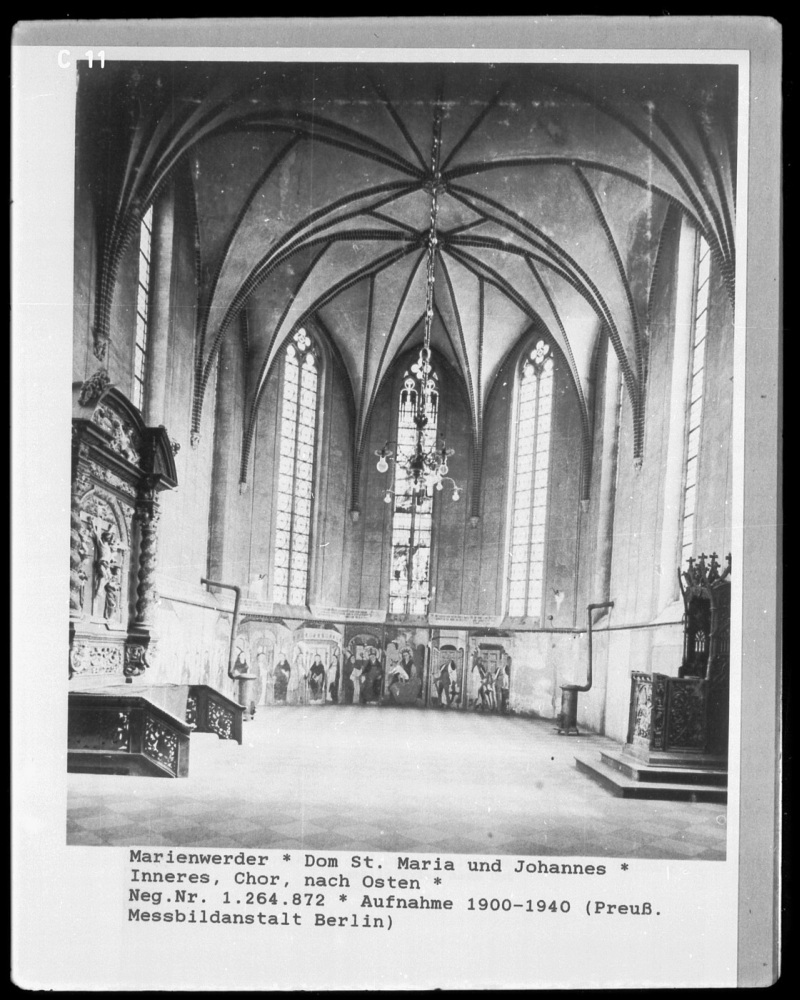 C 11

Marienwerder * Dom St. Maria und Johannes *
Inneres, Chor, nach Osten *
Neg.Nr. 1.264.872 * Aufnahme 1900-1940 (Preuß.
Messbildanstalt Berlin)